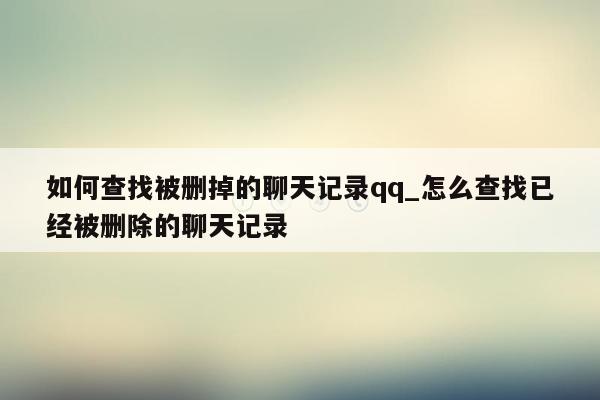 如何查找被删掉的聊天记录qq_怎么查找已经被删除的聊天记录